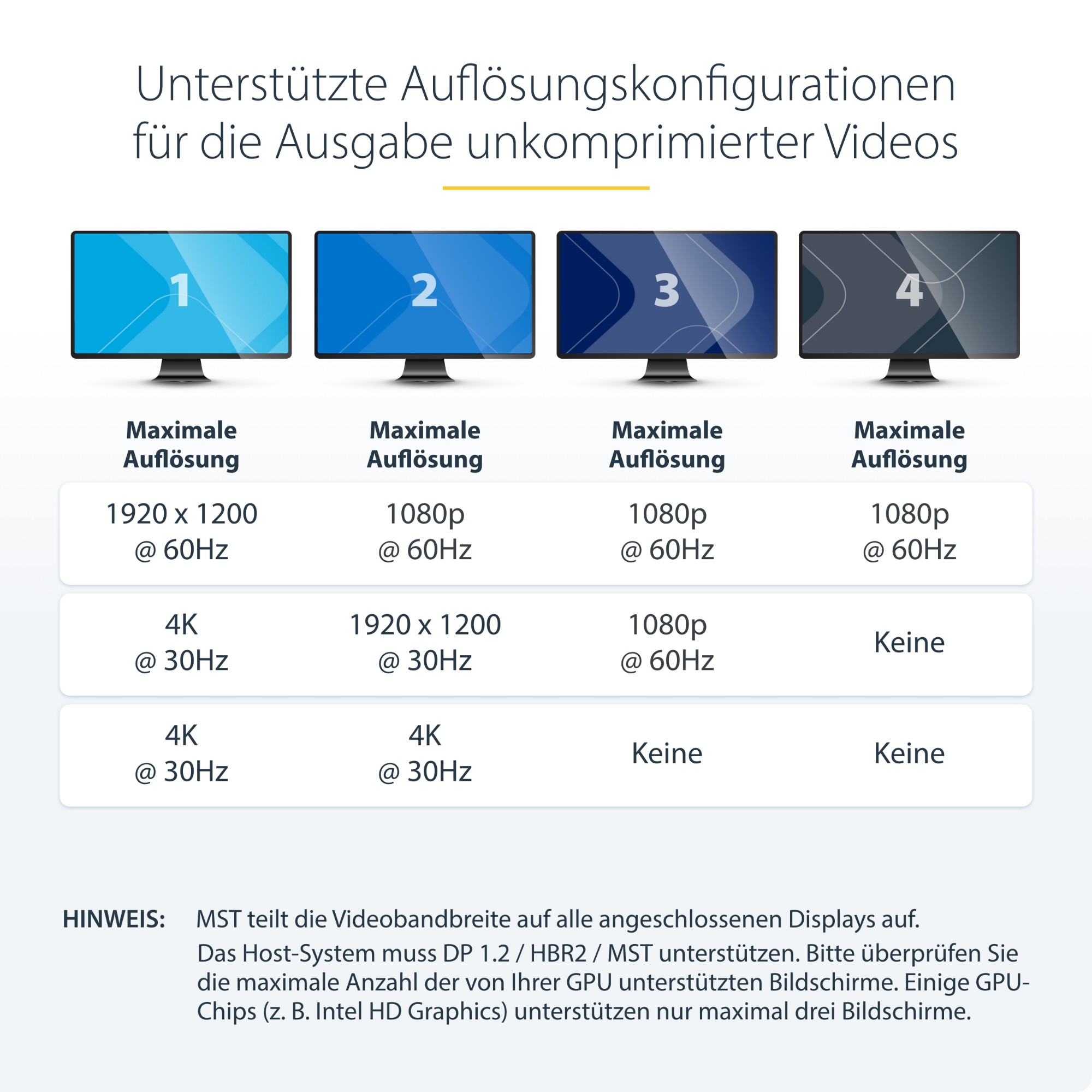 Unterstützte Auflösungskonfigurationen für die Ausgabe unkomprimierter Videos

| 1 | 2 | 3 | 4 |
|---|---|---|---|
| Maximale Auflösung | Maximale Auflösung | Maximale Auflösung | Maximale Auflösung |
| 1920 x 1200 @ 60Hz | 1080p @ 60Hz | 1080p @ 60Hz | 1080p @ 60Hz |
| 4K @ 30Hz | 1920 x 1200 @ 30Hz | 1080p @ 60Hz | Keine |
| 4K @ 30Hz | 4K @ 30Hz | Keine | Keine |

HINWEIS: MST teilt die Videobandbreite auf alle angeschlossenen Displays auf.
Das Host-System muss DP 1.2 / HBR2 / MST unterstützen. Bitte überprüfen Sie die maximale Anzahl der von Ihrer GPU unterstützten Bildschirme. Einige GPU-Chips (z. B. Intel HD Graphics) unterstützen nur maximal drei Bildschirme.